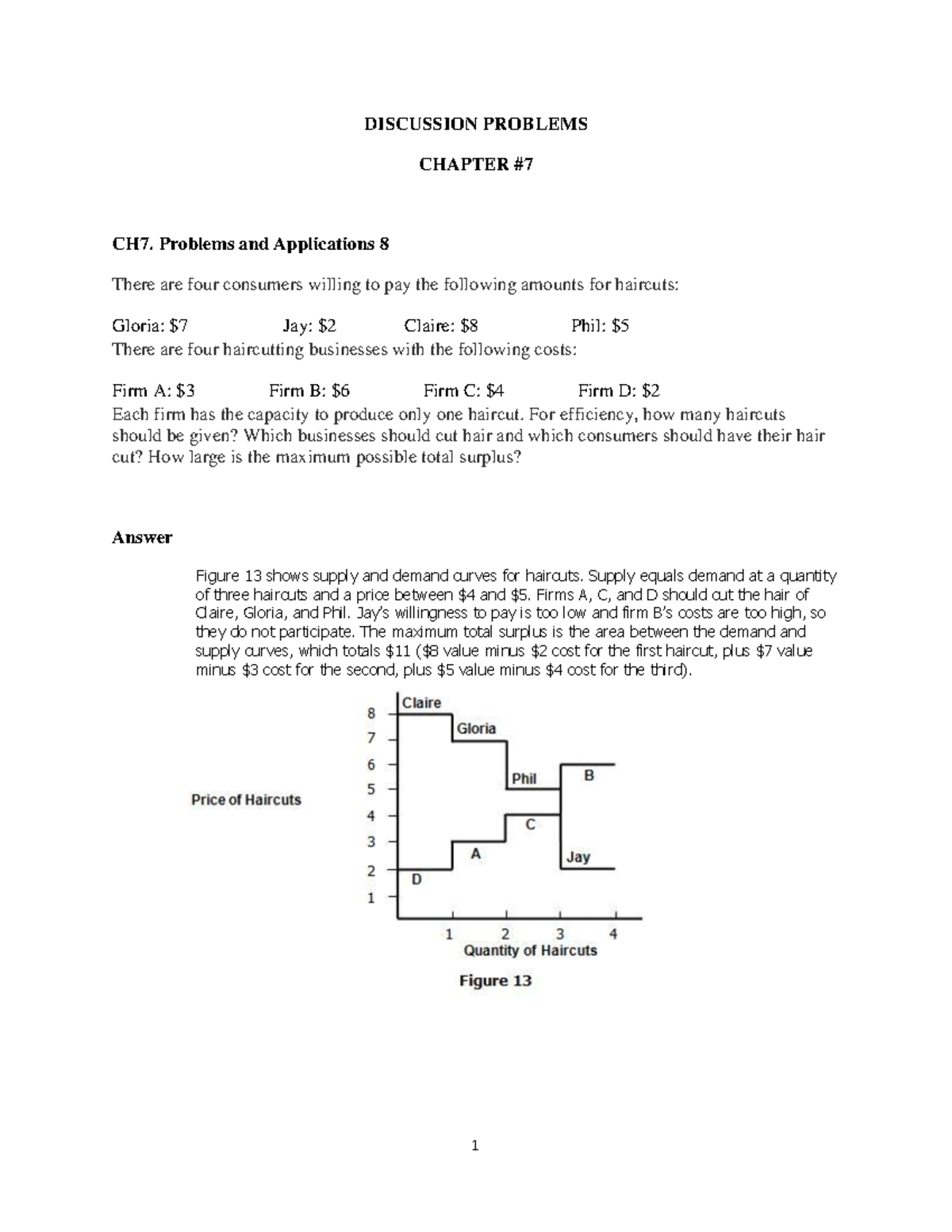 DISCUSSION PROBLEMS

CHAPTER #7

CH7. Problems and Applications 8

There are four consumers willing to pay the following amounts for haircuts:

Gloria: $7     Jay: $2     Claire: $8     Phil: $5

There are four haircutting businesses with the following costs:

Firm A: $3     Firm B: $6     Firm C: $4     Firm D: $2

Each firm has the capacity to produce only one haircut. For efficiency, how many haircuts should be given? Which businesses should cut hair and which consumers should have their hair cut? How large is the maximum possible total surplus?

Answer

Figure 13 shows supply and demand curves for haircuts. Supply equals demand at a quantity of three haircuts and a price between $4 and $5. Firms A, C, and D should cut the hair of Claire, Gloria, and Phil. Jay's willingness to pay is too low and firm B's costs are too high, so they do not participate. The maximum total surplus is the area between the demand and supply curves, which totals $11 ($8 value minus $2 cost for the first haircut, plus $7 value minus $3 cost for the second, plus $5 value minus $4 cost for the third).

Price of Haircuts
8
7
6
5
4
3
2
1
Claire
Gloria
Phil
B
C
A
Jay
D
1
2
3
4
Quantity of Haircuts

Figure 13

1